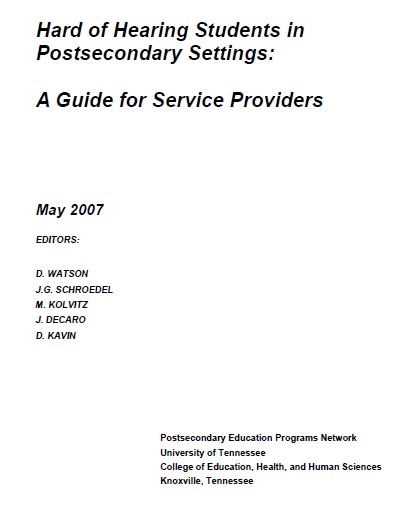 Hard of Hearing Students in Postsecondary Settings:

A Guide for Service Providers

May 2007

EDITORS:

D. WATSON
J.G. SCHROEDEL
M. KOLVITZ
J. DECARO
D. KAVIN

Postsecondary Education Programs Network
University of Tennessee
College of Education, Health, and Human Sciences
Knoxville, Tennessee